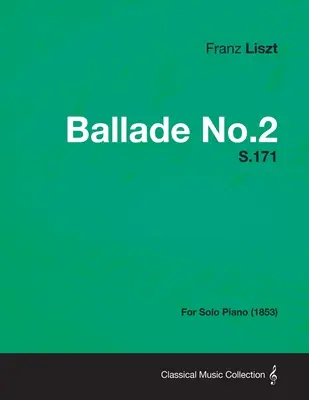 Franz Liszt

Ballade No.2

S.171

For Solo Piano (1853)

Classical Music Collection